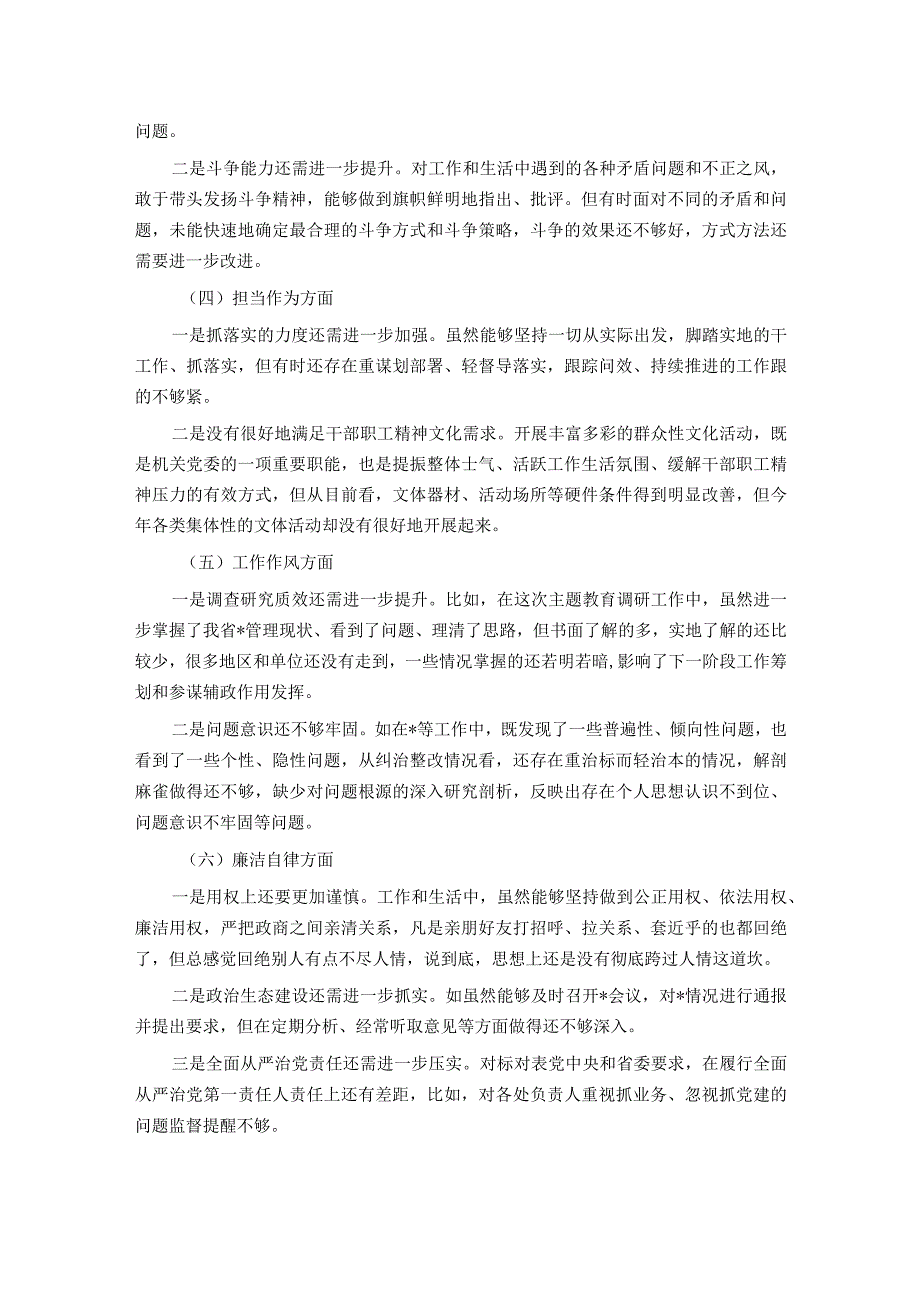 问题。

二是斗争能力还需进一步提升。对工作和生活中遇到的各种矛盾问题和不正之风，敢于带头发扬斗争精神，能够做到旗帜鲜明地指出、批评。但有时面对不同的矛盾和问题，未能快速地确定最合理的斗争方式和斗争策略，斗争的效果还不够好，方式方法还需要进一步改进。

（四）担当作为方面

一是抓落实的力度还需进一步加强。虽然能够坚持一切从实际出发，脚踏实地的干工作、抓落实，但有时还存在重谋划部署、轻督导落实，跟踪问效、持续推进的工作跟的不够紧。

二是没有很好地满足干部职工精神文化需求。开展丰富多彩的群众性文化活动，既是机关党委的一项重要职能，也是提振整体士气、活跃工作生活氛围、缓解干部职工精神压力的有效方式，但从目前看，文体器材、活动场所等硬件条件得到明显改善，但今年各类集体性的文体活动却没有很好地开展起来。

（五）工作作风方面

一是调查研究质效还需进一步提升。比如，在这次主题教育调研工作中，虽然进一步掌握了我省*管理现状、看到了问题、理清了思路，但书面了解的多，实地了解的还比较少，很多地区和单位还没有走到，一些情况掌握的还若明若暗,影响了下一阶段工作筹划和参谋辅政作用发挥。

二是问题意识还不够牢固。如在*等工作中，既发现了一些普遍性、倾向性问题，也看到了一些个性、隐性问题，从纠治整改情况看，还存在重治标而轻治本的情况，解剖麻雀做得还不够，缺少对问题根源的深入研究剖析，反映出存在个人思想认识不到位、问题意识不牢固等问题。

（六）廉洁自律方面

一是用权上还要更加谨慎。工作和生活中，虽然能够坚持做到公正用权、依法用权、廉洁用权，严把政商之间亲清关系，凡是亲朋好友打招呼、拉关系、套近乎的也都回绝了，但总感觉回绝别人有点不尽人情，说到底，思想上还是没有彻底跨过人情这道坎。

二是政治生态建设还需进一步抓实。如虽然能够及时召开*会议，对*情况进行通报并提出要求，但在定期分析、经常听取意见等方面做得还不够深入。

三是全面从严治党责任还需进一步压实。对标对表党中央和省委要求，在履行全面从严治党第一责任人责任上还有差距，比如，对各处负责人重视抓业务、忽视抓党建的问题监督提醒不够。